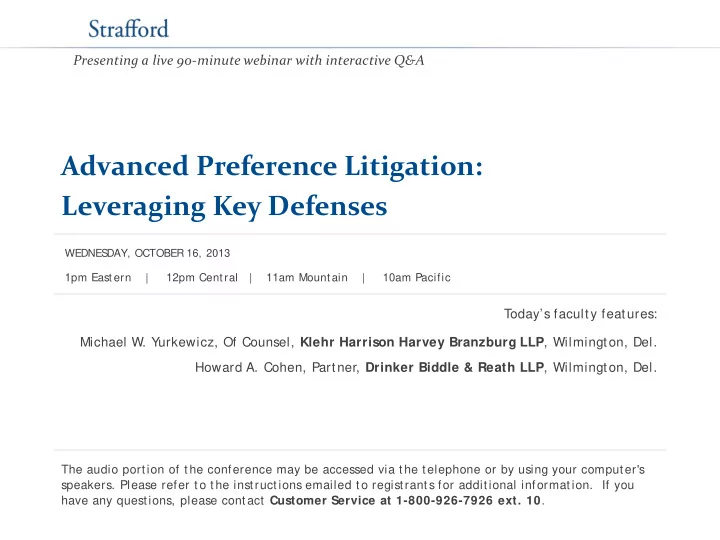 Strafford

Presenting a live 90-minute webinar with interactive Q&A

Advanced Preference Litigation: Leveraging Key Defenses

WEDNESDAY, OCTOBER 16, 2013

1pm Eastern | 12pm Central | 11am Mountain | 10am Pacific

Today's faculty features:

Michael W. Yurkewicz, Of Counsel, Klehr Harrison Harvey Branzburg LLP, Wilmington, Del.

Howard A. Cohen, Partner, Drinker Biddle & Reath LLP, Wilmington, Del.

The audio portion of the conference may be accessed via the telephone or by using your computer's speakers. Please refer to the instructions emailed to registrants for additional information. If you have any questions, please contact Customer Service at 1-800-926-7926 ext. 10.